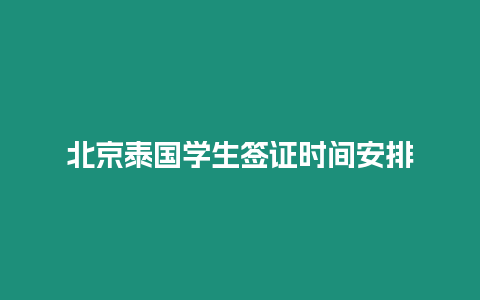 北京泰国学生签证时间安排